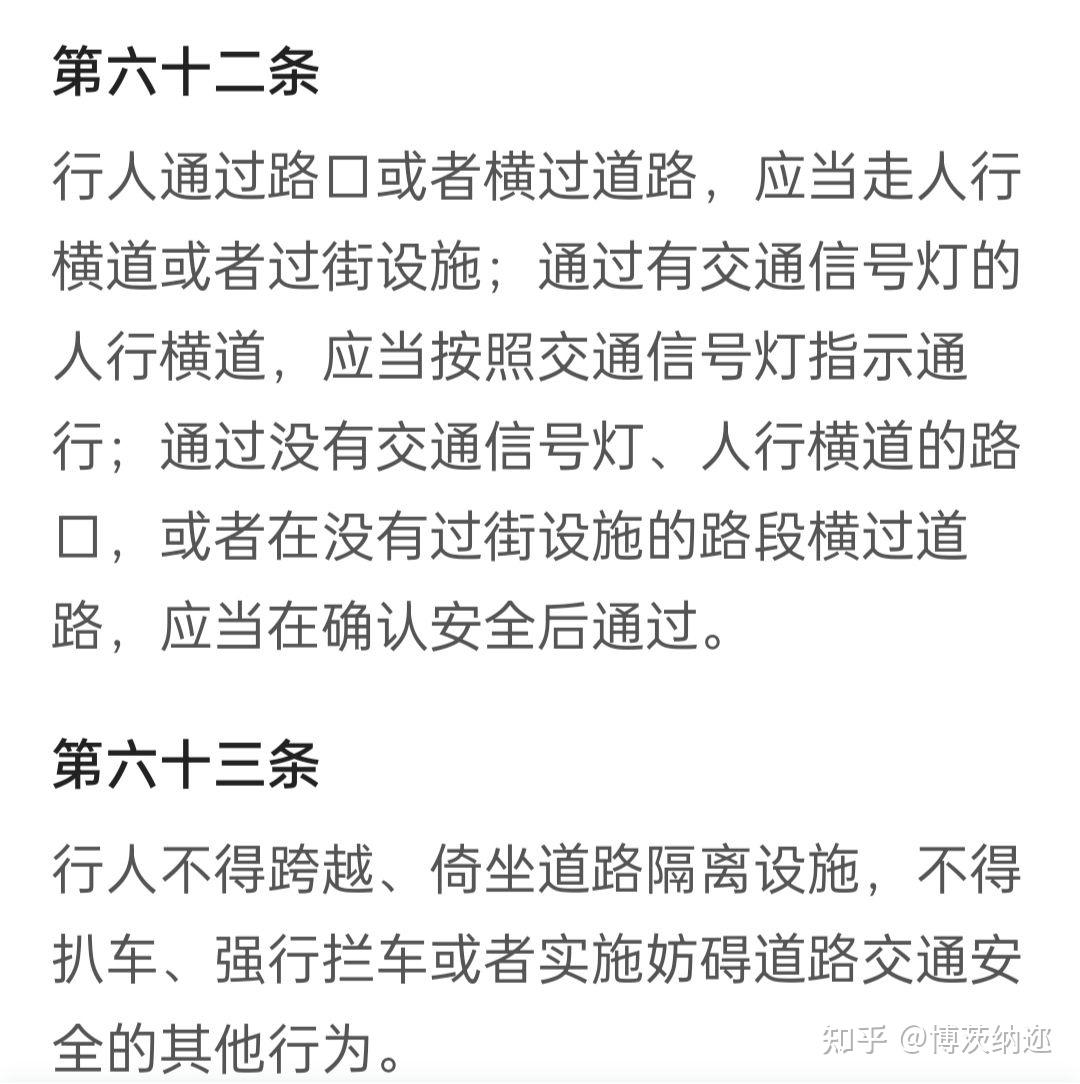 第六十二条

行人通过路口或者横过道路，应当走人行横道或者过街设施；通过有交通信号灯的人行横道，应当按照交通信号灯指示通行；通过没有交通信号灯、人行横道的路口，或者在没有过街设施的路段横过道路，应当在确认安全后通过。

第六十三条

行人不得跨越、倚坐道路隔离设施，不得扒车、强行拦车或者实施妨碍道路交通安全的其他行为。

知乎 @博茨纳迩